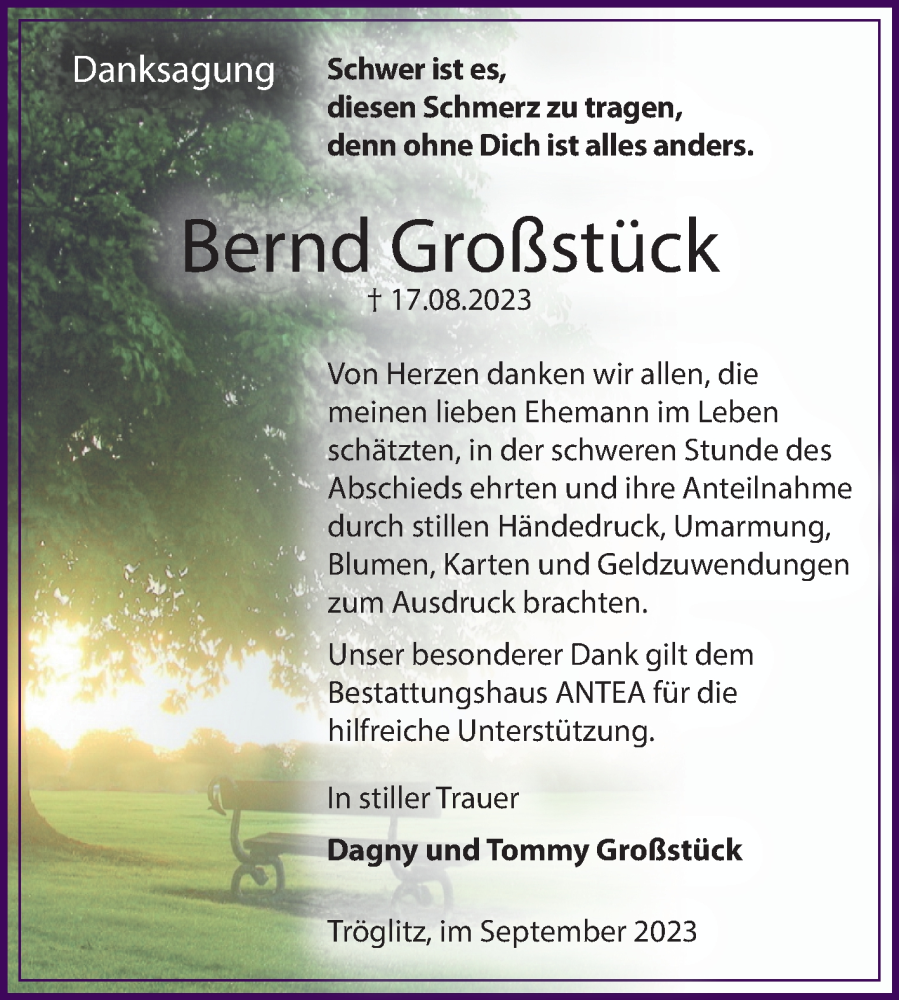 Danksagung

Schwer ist es,
diesen Schmerz zu tragen,
denn ohne Dich ist alles anders.

Bernd Großstück

† 17.08.2023

Von Herzen danken wir allen, die meinen lieben Ehemann im Leben schätzten, in der schweren Stunde des Abschieds ehrten und ihre Anteilnahme durch stillen Händedruck, Umarmung, Blumen, Karten und Geldzuwendungen zum Ausdruck brachten.

Unser besonderer Dank gilt dem Bestattungshaus ANTEA für die hilfreiche Unterstützung.

In stiller Trauer

Dagny und Tommy Großstück

Tröglitz, im September 2023